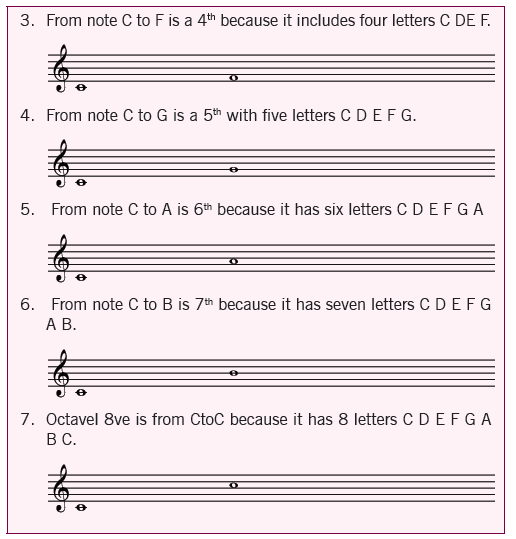 3. From note C to F is a 4th because it includes four letters C DE F.

4. From note C to G is a 5th with five letters C D E F G.

5. From note C to A is 6th because it has six letters C D E F G A

6. From note C to B is 7th because it has seven letters C D E F G A B.

7. Octavel 8ve is from CtoC because it has 8 letters C D E F G A B C.